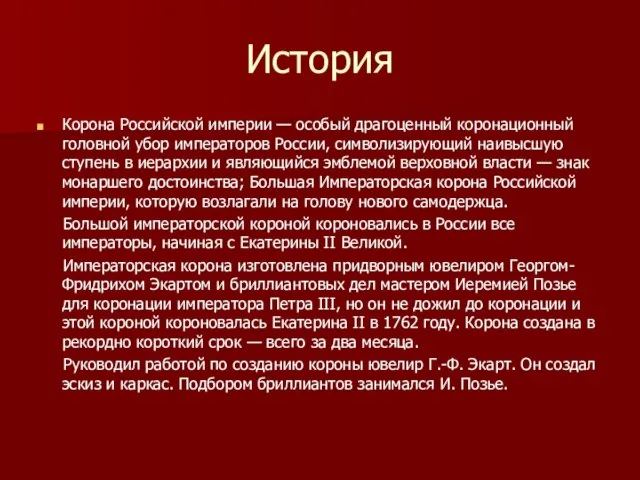 История

Корона Российской империи — особый драгоценный коронационный головной убор императоров России, символизирующий наивысшую ступень в иерархии и являющийся эмблемой верховной власти — знак монаршего достоинства; Большая Императорская корона Российской империи, которую возлагали на голову нового самодержца.

Большой императорской короной короновались в России все императоры, начиная с Екатерины II Великой.

Императорская корона изготовлена придворным ювелиром Георгом-Фридрихом Экартом и бриллиантовых дел мастером Иеремией Позье для коронации императора Петра III, но он не дожил до коронации и этой короной короновалась Екатерина II в 1762 году. Корона создана в рекордно короткий срок — всего за два месяца.

Руководил работой по созданию короны ювелир Г.-Ф. Экарт. Он создал эскиз и каркас. Подбором бриллиантов занимался И. Позье.